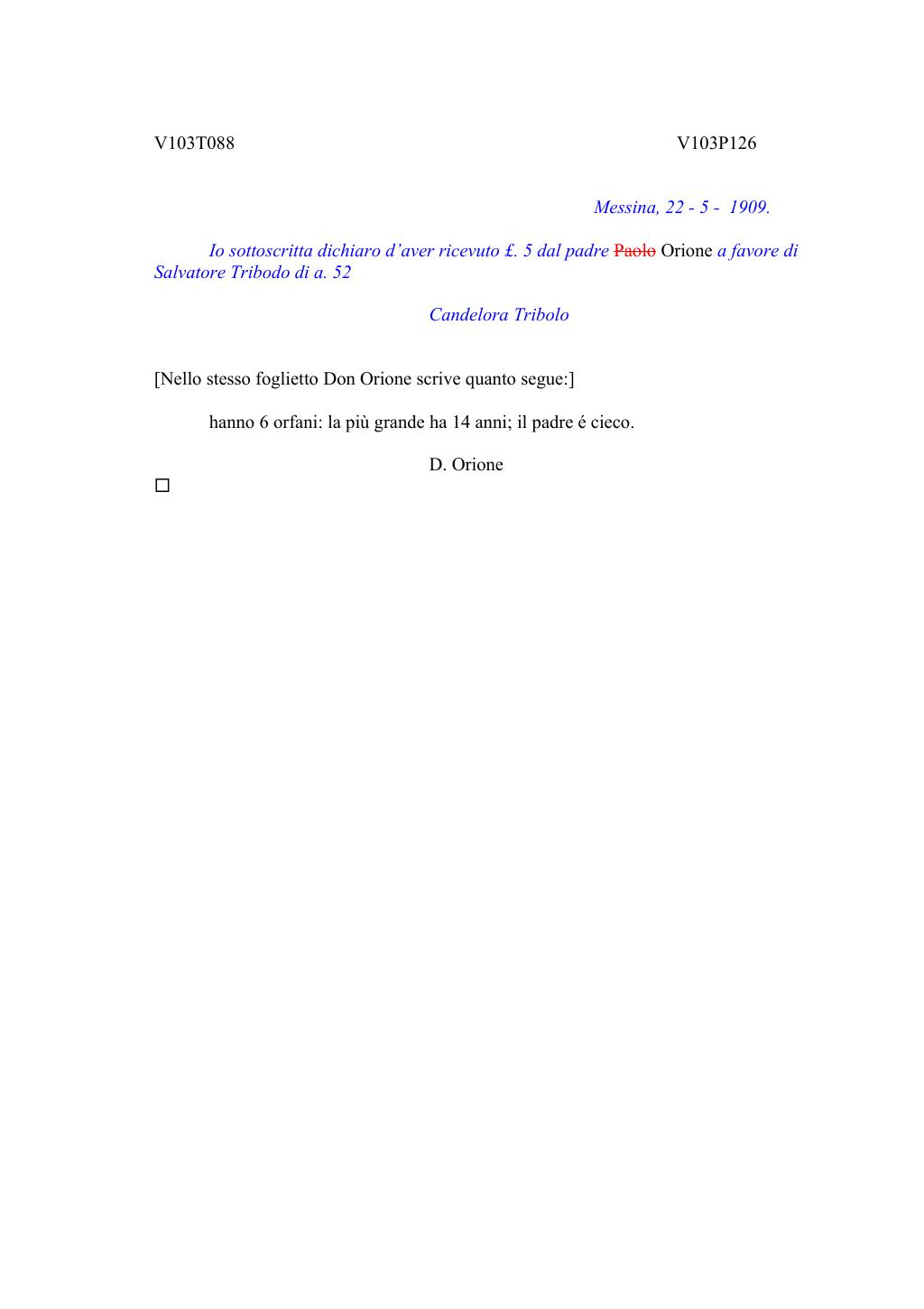 V103T088 V103P126

Messina, 22 - 5 - 1909.

Io sottoscritta dichiaro d'aver ricevuto £. 5 dal padre Paolo Orione a favore di Salvatore Tribodo di a. 52

Candelora Tribolo

[Nello stesso foglietto Don Orione scrive quanto segue:]

hanno 6 orfani: la più grande ha 14 anni; il padre é cieco.

D. Orione

☐